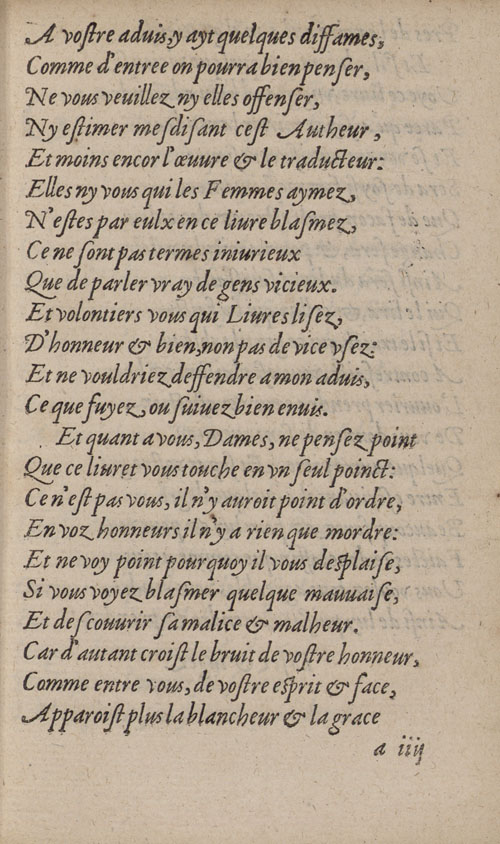 A vostre aduis, y ayt quelques diffames,
Comme d'entree on pourra bien penser,
Ne vous veuillez ny elles offenser,
Ny estimer mesdisant cest Autheur,
Et moins encor l'œuure & le traducteur:
Elles ny vous qui les Femmes aymez,
N'estes par eulx en ce liure blasmez,
Ce ne sont pas termes iniurieux
Que de parler vray de gens vicieux.
Et volontiers vous qui Liures lisez,
D'honneur & bien, non pas de vice vsez:
Et ne vouldriez deffendre a mon aduis,
Ce que fuyez, ou suiuez bien enuis.
Et quant a vous, Dames, ne pensez point
Que ce liuret vous touche en vn seul poinct:
Ce n'est pas vous, il n'y auroit point d'ordre,
En voz honneurs il n'y a rien que mordre:
Et ne voy point pourquoy il vous desplaise,
Si vous voyez blasmer quelque mauuaise,
Et descouurir sa malice & malheur.
Car d'autant croist le bruit de vostre honneur,
Comme entre vous, de vostre esprit & face,
Apparoist plus la blancheur & la grace

a iiij